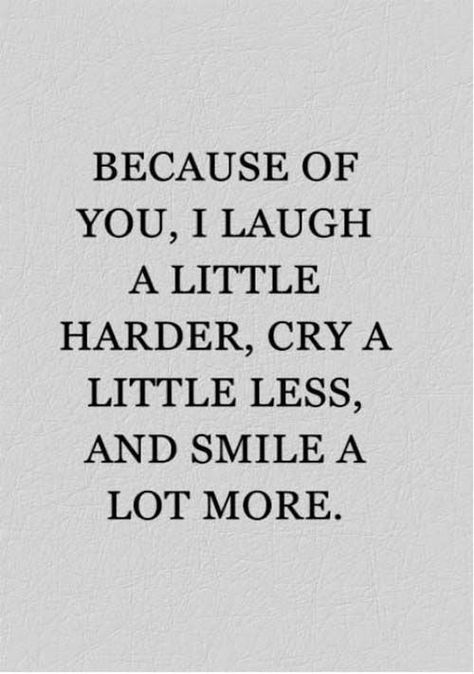 BECAUSE OF YOU, I LAUGH A LITTLE HARDER, CRY A LITTLE LESS, AND SMILE A LOT MORE.